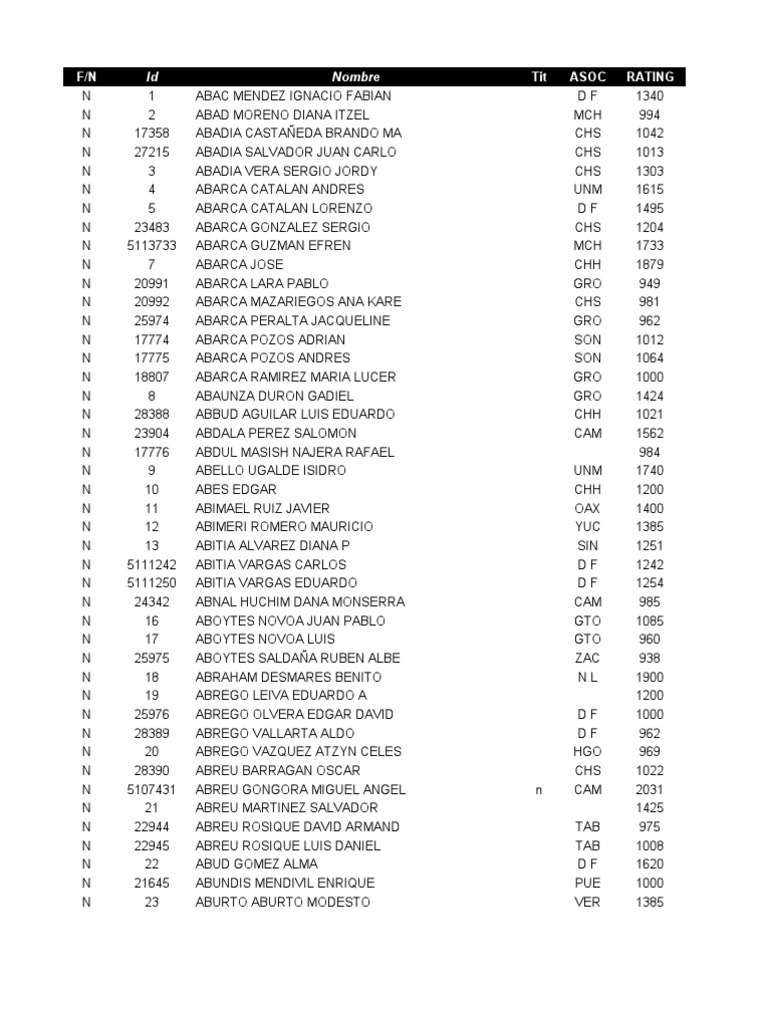 | F/N | Id | Nombre | Tit | ASOC | RATING |
|---|---|---|---|---|---|
| N | 1 | ABAC MENDEZ IGNACIO FABIAN | | D F | 1340 |
| N | 2 | ABAD MORENO DIANA ITZEL | | MCH | 994 |
| N | 17358 | ABADIA CASTAÑEDA BRANDO MA | | CHS | 1042 |
| N | 27215 | ABADIA SALVADOR JUAN CARLO | | CHS | 1013 |
| N | 3 | ABADIA VERA SERGIO JORDY | | CHS | 1303 |
| N | 4 | ABARCA CATALAN ANDRES | | UNM | 1615 |
| N | 5 | ABARCA CATALAN LORENZO | | D F | 1495 |
| N | 23483 | ABARCA GONZALEZ SERGIO | | CHS | 1204 |
| N | 5113733 | ABARCA GUZMAN EFREN | | MCH | 1733 |
| N | 7 | ABARCA JOSE | | CHH | 1879 |
| N | 20991 | ABARCA LARA PABLO | | GRO | 949 |
| N | 20992 | ABARCA MAZARIEGOS ANA KARE | | CHS | 981 |
| N | 25974 | ABARCA PERALTA JACQUELINE | | GRO | 962 |
| N | 17774 | ABARCA POZOS ADRIAN | | SON | 1012 |
| N | 17775 | ABARCA POZOS ANDRES | | SON | 1064 |
| N | 18807 | ABARCA RAMIREZ MARIA LUCER | | GRO | 1000 |
| N | 8 | ABAUNZA DURON GADIEL | | GRO | 1424 |
| N | 28388 | ABBUD AGUILAR LUIS EDUARDO | | CHH | 1021 |
| N | 23904 | ABDALA PEREZ SALOMON | | CAM | 1562 |
| N | 17776 | ABDUL MASISH NAJERA RAFAEL | | | 984 |
| N | 9 | ABELLO UGALDE ISIDRO | | UNM | 1740 |
| N | 10 | ABES EDGAR | | CHH | 1200 |
| N | 11 | ABIMAEL RUIZ JAVIER | | OAX | 1400 |
| N | 12 | ABIMERI ROMERO MAURICIO | | YUC | 1385 |
| N | 13 | ABITIA ALVAREZ DIANA P | | SIN | 1251 |
| N | 5111242 | ABITIA VARGAS CARLOS | | D F | 1242 |
| N | 5111250 | ABITIA VARGAS EDUARDO | | D F | 1254 |
| N | 24342 | ABNAL HUCHIM DANA MONSERRA | | CAM | 985 |
| N | 16 | ABOYTES NOVOA JUAN PABLO | | GTO | 1085 |
| N | 17 | ABOYTES NOVOA LUIS | | GTO | 960 |
| N | 25975 | ABOYTES SALDAÑA RUBEN ALBE | | ZAC | 938 |
| N | 18 | ABRAHAM DESMARES BENITO | | N L | 1900 |
| N | 19 | ABREGO LEIVA EDUARDO A | | | 1200 |
| N | 25976 | ABREGO OLVERA EDGAR DAVID | | D F | 1000 |
| N | 28389 | ABREGO VALLARTA ALDO | | D F | 962 |
| N | 20 | ABREGO VAZQUEZ ATZYN CELES | | HGO | 969 |
| N | 28390 | ABREU BARRAGAN OSCAR | | CHS | 1022 |
| N | 5107431 | ABREU GONGORA MIGUEL ANGEL | n | CAM | 2031 |
| N | 21 | ABREU MARTINEZ SALVADOR | | | 1425 |
| N | 22944 | ABREU ROSIQUE DAVID ARMAND | | TAB | 975 |
| N | 22945 | ABREU ROSIQUE LUIS DANIEL | | TAB | 1008 |
| N | 22 | ABUD GOMEZ ALMA | | D F | 1620 |
| N | 21645 | ABUNDIS MENDIVIL ENRIQUE | | PUE | 1000 |
| N | 23 | ABURTO ABURTO MODESTO | | VER | 1385 |